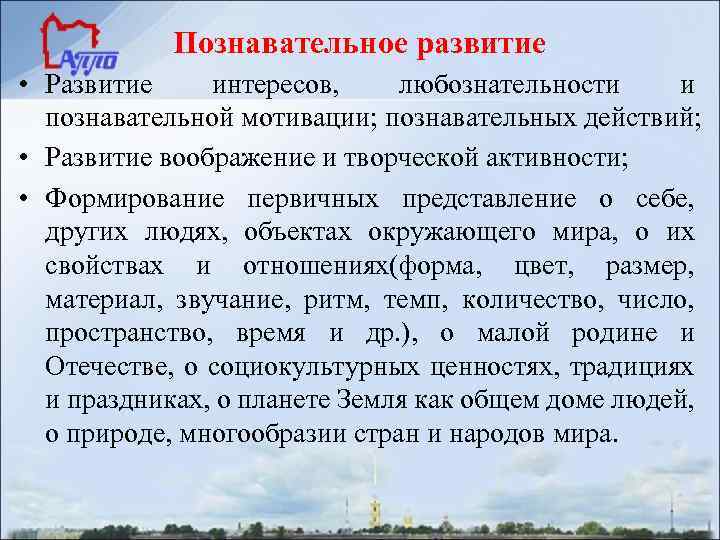 АППО

Познавательное развитие

• Развитие интересов, любознательности и познавательной мотивации; познавательных действий;

• Развитие воображение и творческой активности;

• Формирование первичных представление о себе, других людях, объектах окружающего мира, о их свойствах и отношениях(форма, цвет, размер, материал, звучание, ритм, темп, количество, число, пространство, время и др.), о малой родине и Отечестве, о социокультурных ценностях, традициях и праздниках, о планете Земля как общем доме людей, о природе, многообразии стран и народов мира.